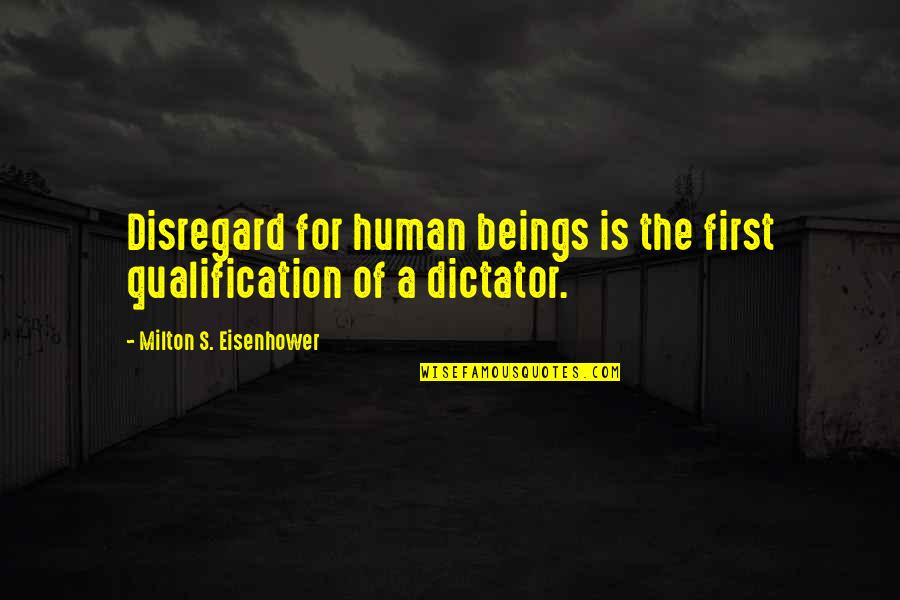 Disregard for human beings is the first qualification of a dictator.

- Milton S. Eisenhower

WISEFAMOUSQUOTES.COM